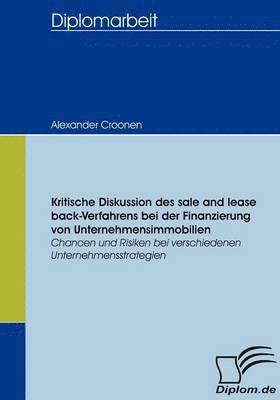 Diplomarbeit

Alexander Croonen

Kritische Diskussion des sale and lease back-Verfahrens bei der Finanzierung von Unternehmensimmobilien
Chancen und Risiken bei verschiedenen Unternehmensstrategien

Diplom.de